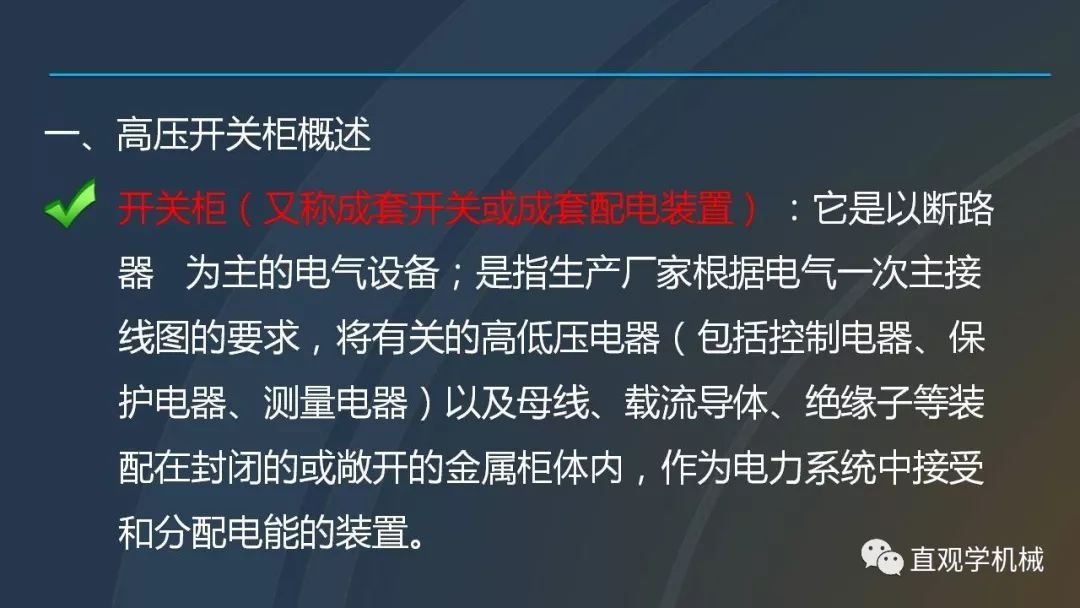 一、高压开关柜概述

开关柜（又称成套开关或成套配电装置）：它是以断路器 为主的电气设备；是指生产厂家根据电气一次主接线图的要求，将有关的高低压电器（包括控制电器、保护电器、测量电器）以及母线、载流导体、绝缘子等装配在封闭的或敞开的金属柜体内，作为电力系统中接受和分配电能的装置。

直观学机械